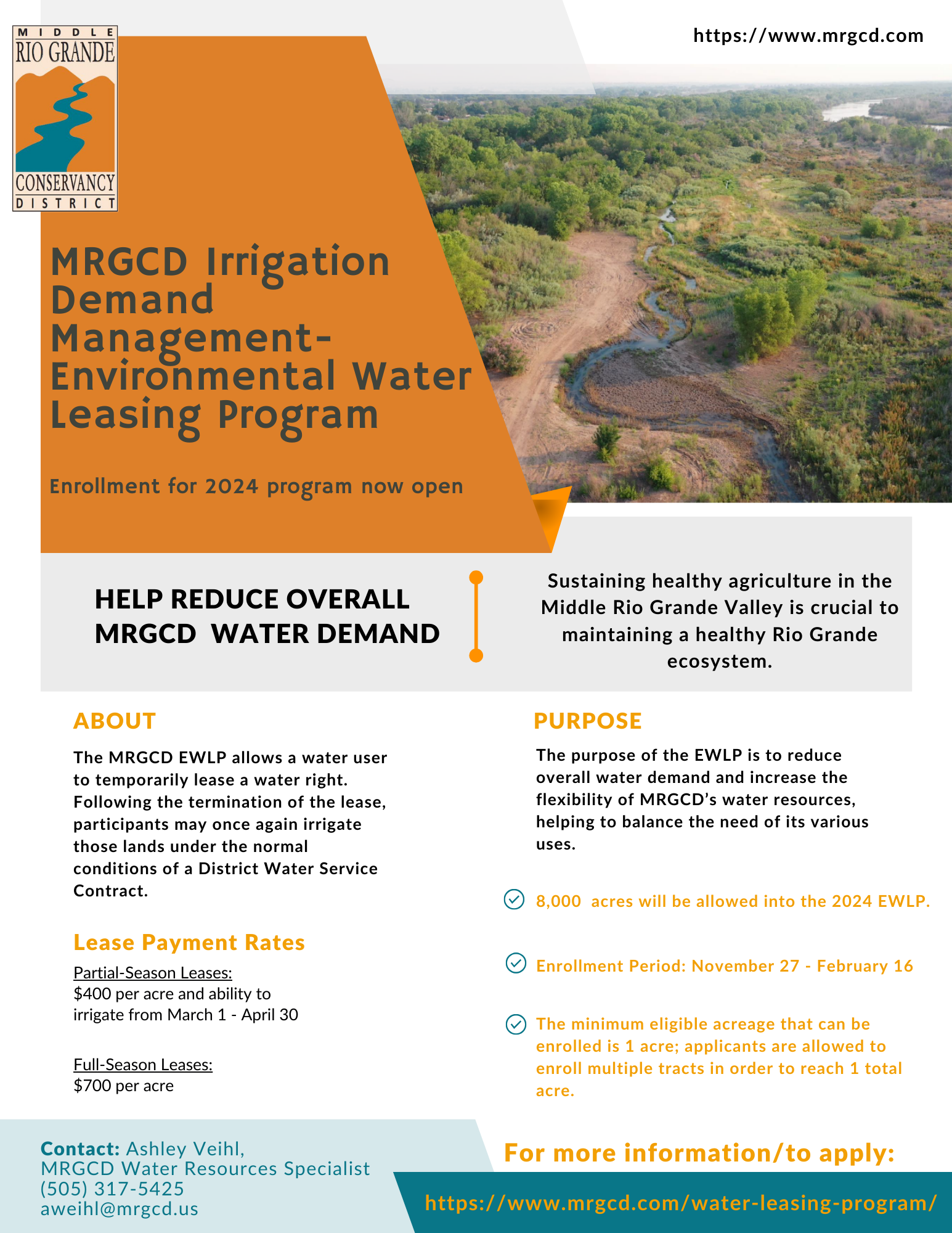 MIDDLE
RIO GRANDE
CONSERVANCY
DISTRICT

https://www.mrgcd.com

MRGCD Irrigation Demand Management-Environmental Water Leasing Program

Enrollment for 2024 program now open

HELP REDUCE OVERALL MRGCD WATER DEMAND

Sustaining healthy agriculture in the Middle Rio Grande Valley is crucial to maintaining a healthy Rio Grande ecosystem.

ABOUT

The MRGCD EWLP allows a water user to temporarily lease a water right. Following the termination of the lease, participants may once again irrigate those lands under the normal conditions of a District Water Service Contract.

Lease Payment Rates

Partial-Season Leases:
$400 per acre and ability to irrigate from March 1 - April 30

Full-Season Leases:
$700 per acre

PURPOSE

The purpose of the EWLP is to reduce overall water demand and increase the flexibility of MRGCD's water resources, helping to balance the need of its various uses.

8,000 acres will be allowed into the 2024 EWLP.

Enrollment Period: November 27 - February 16

The minimum eligible acreage that can be enrolled is 1 acre; applicants are allowed to enroll multiple tracts in order to reach 1 total acre.

Contact: Ashley Veihl,
MRGCD Water Resources Specialist
(505) 317-5425
aweihl@mrgcd.us

For more information/to apply:

https://www.mrgcd.com/water-leasing-program/